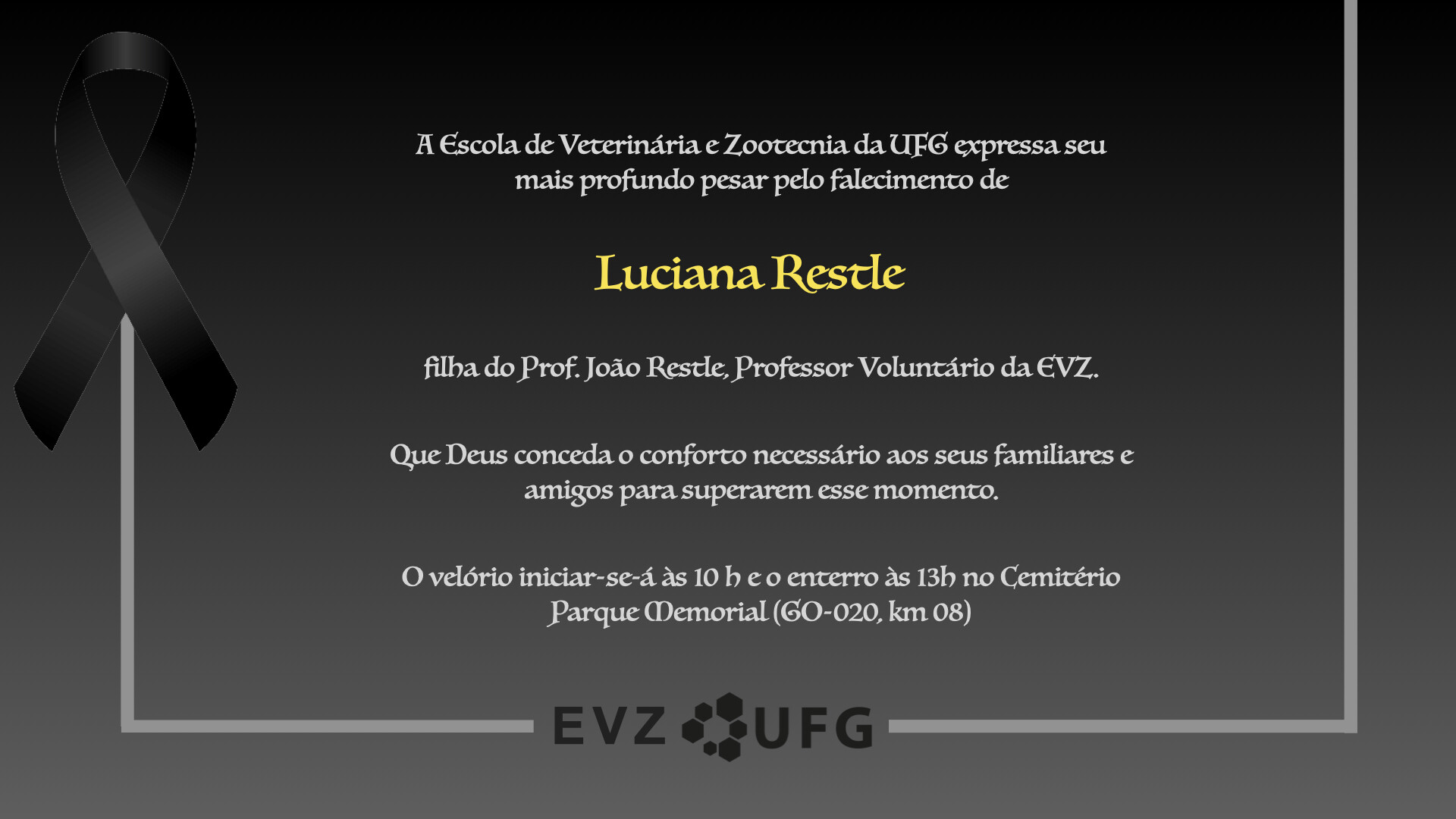 A Escola de Veterinária e Zootecnia da UFG expressa seu mais profundo pesar pelo falecimento de

Luciana Restle

filha do Prof. João Restle, Professor Voluntário da EVZ.

Que Deus conceda o conforto necessário aos seus familiares e amigos para superarem esse momento.

O velório iniciar-se-á às 10 h e o enterro às 13h no Cemitério Parque Memorial (GO-020, km 08)

EVZ UFG